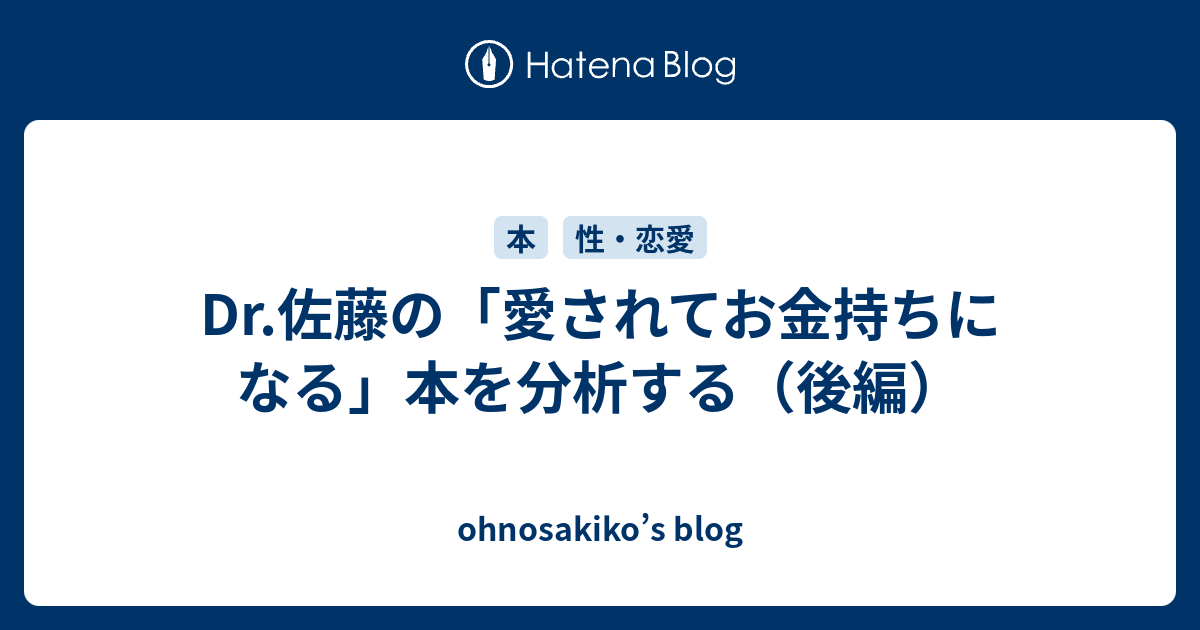 Hatena Blog

本 性・恋愛

Dr.佐藤の「愛されてお金持ちになる」本を分析する（後編）

ohnosakiko's blog